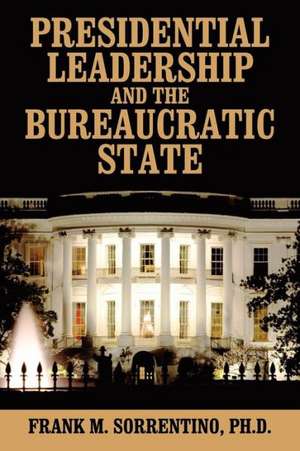 PRESIDENTIAL LEADERSHIP AND THE BUREAUCRATIC STATE

FRANK M. SORRENTINO, PH.D.